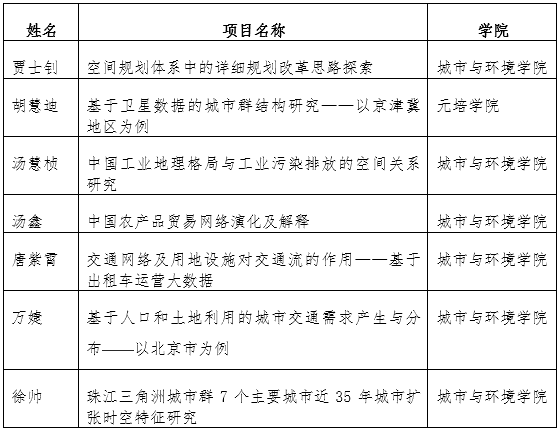 | 姓名 | 项目名称 | 学院 |
|---|---|---|
| 贾士钊 | 空间规划体系中的详细规划改革思路探索 | 城市与环境学院 |
| 胡慧迪 | 基于卫星数据的城市群结构研究——以京津冀地区为例 | 元培学院 |
| 汤慧桢 | 中国工业地理格局与工业污染排放的空间关系研究 | 城市与环境学院 |
| 汤鑫 | 中国农产品贸易网络演化及解释 | 城市与环境学院 |
| 唐紫霄 | 交通网络及用地设施对交通流的作用——基于出租车运营大数据 | 城市与环境学院 |
| 万婕 | 基于人口和土地利用的城市交通需求产生与分布——以北京市为例 | 城市与环境学院 |
| 徐帅 | 珠江三角洲城市群 7 个主要城市近 35 年城市扩张时空特征研究 | 城市与环境学院 |